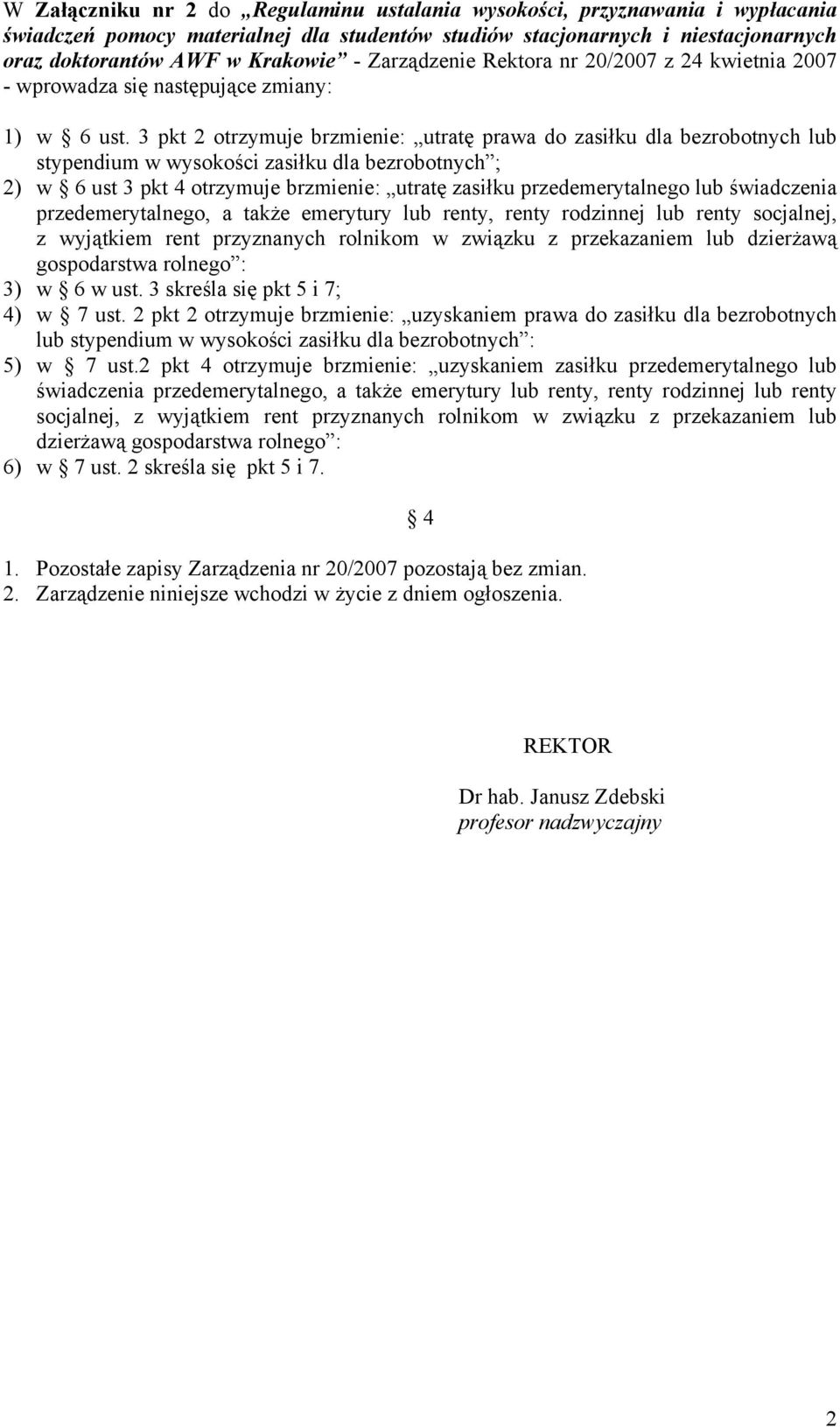 W Załączniku nr 2 do „Regulaminu ustalania wysokości, przyznawania i wypłacania świadczeń pomocy materialnej dla studentów studiów stacjonarnych i niestacjonarnych oraz doktorantów AWF w Krakowie” - Zarządzenie Rektora nr 20/2007 z 24 kwietnia 2007 - wprowadza się następujące zmiany:

1) w § 6 ust. 3 pkt 2 otrzymuje brzmienie: „utratę prawa do zasiłku dla bezrobotnych lub stypendium w wysokości zasiłku dla bezrobotnych”;
2) w § 6 ust 3 pkt 4 otrzymuje brzmienie: „utratę zasiłku przedemerytalnego lub świadczenia przedemerytalnego, a także emerytury lub renty, renty rodzinnej lub renty socjalnej, z wyjątkiem rent przyznanych rolnikom w związku z przekazaniem lub dzierżawą gospodarstwa rolnego”:
3) w § 6 w ust. 3 skreśla się pkt 5 i 7;
4) w § 7 ust. 2 pkt 2 otrzymuje brzmienie: „uzyskaniem prawa do zasiłku dla bezrobotnych lub stypendium w wysokości zasiłku dla bezrobotnych”:
5) w § 7 ust.2 pkt 4 otrzymuje brzmienie: „uzyskaniem zasiłku przedemerytalnego lub świadczenia przedemerytalnego, a także emerytury lub renty, renty rodzinnej lub renty socjalnej, z wyjątkiem rent przyznanych rolnikom w związku z przekazaniem lub dzierżawą gospodarstwa rolnego”:
6) w § 7 ust. 2 skreśla się pkt 5 i 7.

§ 4

1. Pozostałe zapisy Zarządzenia nr 20/2007 pozostają bez zmian.
2. Zarządzenie niniejsze wchodzi w życie z dniem ogłoszenia.

REKTOR

Dr hab. Janusz Zdebski
profesor nadzwyczajny

2